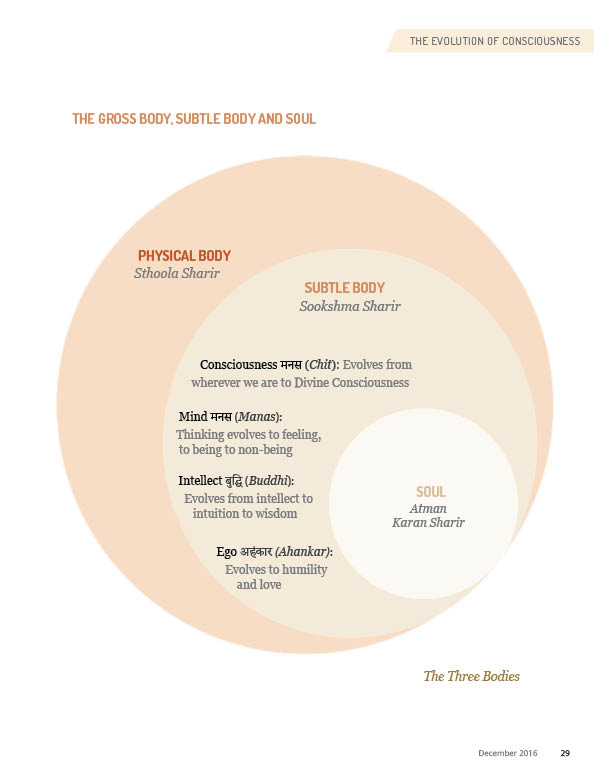 THE EVOLUTION OF CONSCIOUSNESS

THE GROSS BODY, SUBTLE BODY AND SOUL

PHYSICAL BODY
Sthoola Sharir

SUBTLE BODY
Sookshma Sharir

Consciousness मनस (Chit): Evolves from wherever we are to Divine Consciousness

Mind मनस (Manas): Thinking evolves to feeling, to being to non-being

Intellect बुद्धि (Buddhi): Evolves from intellect to intuition to wisdom

Ego अहंकार (Ahankar): Evolves to humility and love

SOUL
Atman
Karan Sharir

The Three Bodies

December 2016 29